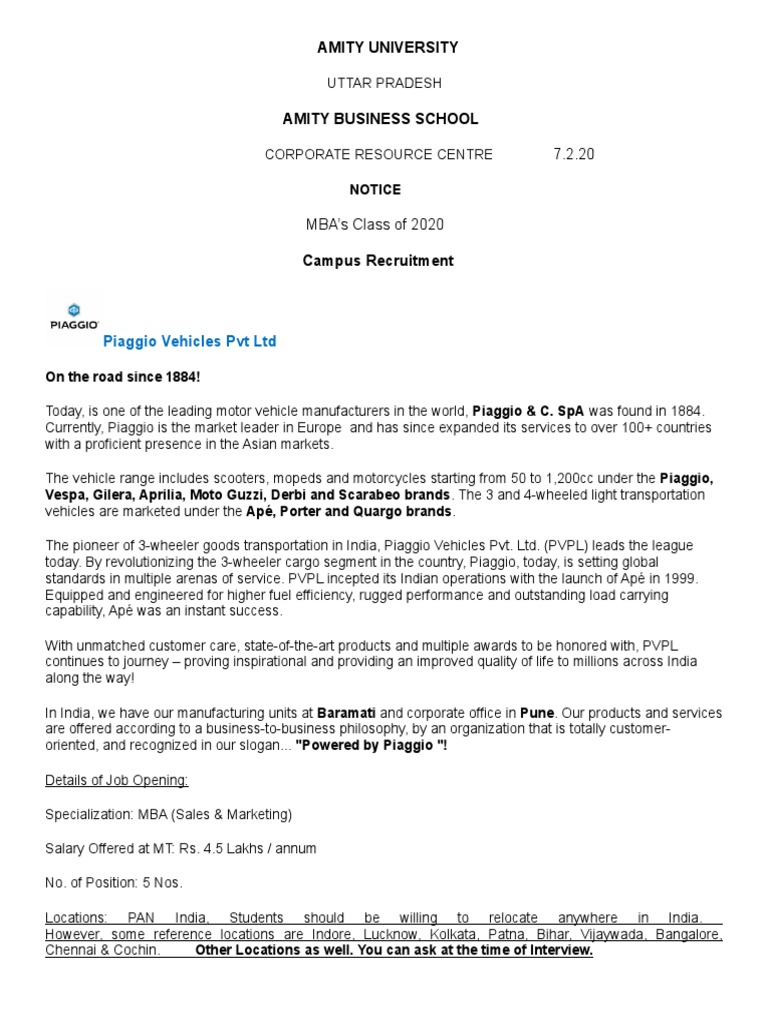 AMITY UNIVERSITY

UTTAR PRADESH

AMITY BUSINESS SCHOOL

CORPORATE RESOURCE CENTRE 7.2.20

NOTICE

MBA's Class of 2020

Campus Recruitment

PIAGGIO

Piaggio Vehicles Pvt Ltd

On the road since 1884!

Today, is one of the leading motor vehicle manufacturers in the world, Piaggio & C. SpA was found in 1884. Currently, Piaggio is the market leader in Europe and has since expanded its services to over 100+ countries with a proficient presence in the Asian markets.

The vehicle range includes scooters, mopeds and motorcycles starting from 50 to 1,200cc under the Piaggio, Vespa, Gilera, Aprilia, Moto Guzzi, Derbi and Scarabeo brands. The 3 and 4-wheeled light transportation vehicles are marketed under the Apé, Porter and Quargo brands.

The pioneer of 3-wheeler goods transportation in India, Piaggio Vehicles Pvt. Ltd. (PVPL) leads the league today. By revolutionizing the 3-wheeler cargo segment in the country, Piaggio, today, is setting global standards in multiple arenas of service. PVPL incepted its Indian operations with the launch of Apé in 1999. Equipped and engineered for higher fuel efficiency, rugged performance and outstanding load carrying capability, Apé was an instant success.

With unmatched customer care, state-of-the-art products and multiple awards to be honored with, PVPL continues to journey – proving inspirational and providing an improved quality of life to millions across India along the way!

In India, we have our manufacturing units at Baramati and corporate office in Pune. Our products and services are offered according to a business-to-business philosophy, by an organization that is totally customer-oriented, and recognized in our slogan... "Powered by Piaggio "!

Details of Job Opening:

Specialization: MBA (Sales & Marketing)

Salary Offered at MT: Rs. 4.5 Lakhs / annum

No. of Position: 5 Nos.

Locations: PAN India, Students should be willing to relocate anywhere in India. However, some reference locations are Indore, Lucknow, Kolkata, Patna, Bihar, Vijaywada, Bangalore, Chennai & Cochin. Other Locations as well. You can ask at the time of Interview.